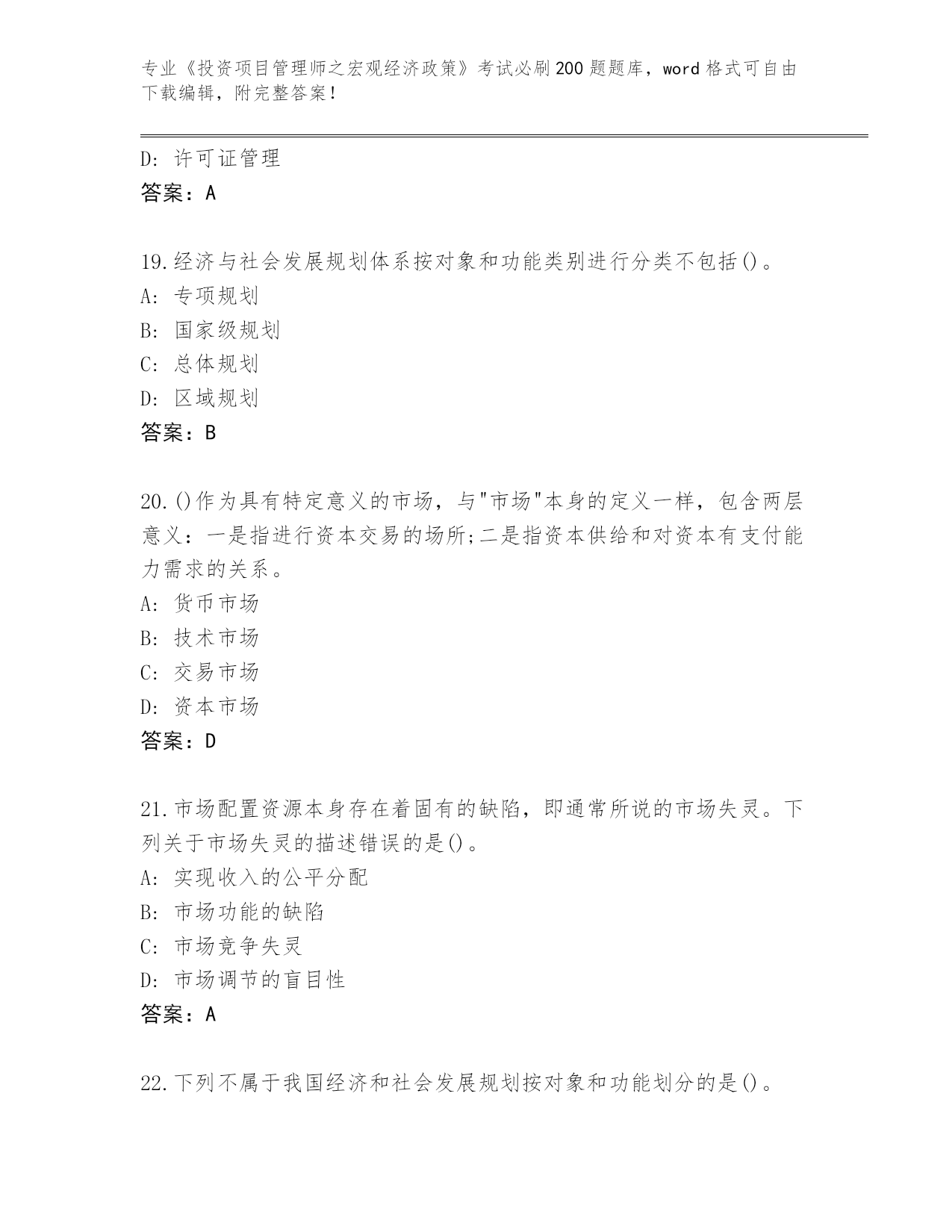 专业《投资项目管理师之宏观经济政策》考试必刷200题题库，word格式可自由下载编辑，附完整答案！

D: 许可证管理
答案：A

19.经济与社会发展规划体系按对象和功能类别进行分类不包括()。
A: 专项规划
B: 国家级规划
C: 总体规划
D: 区域规划
答案：B

20.()作为具有特定意义的市场，与"市场"本身的定义一样，包含两层意义：一是指进行资本交易的场所;二是指资本供给和对资本有支付能力需求的关系。
A: 货币市场
B: 技术市场
C: 交易市场
D: 资本市场
答案：D

21.市场配置资源本身存在着固有的缺陷，即通常所说的市场失灵。下列关于市场失灵的描述错误的是()。
A: 实现收入的公平分配
B: 市场功能的缺陷
C: 市场竞争失灵
D: 市场调节的盲目性
答案：A

22.下列不属于我国经济和社会发展规划按对象和功能划分的是()。